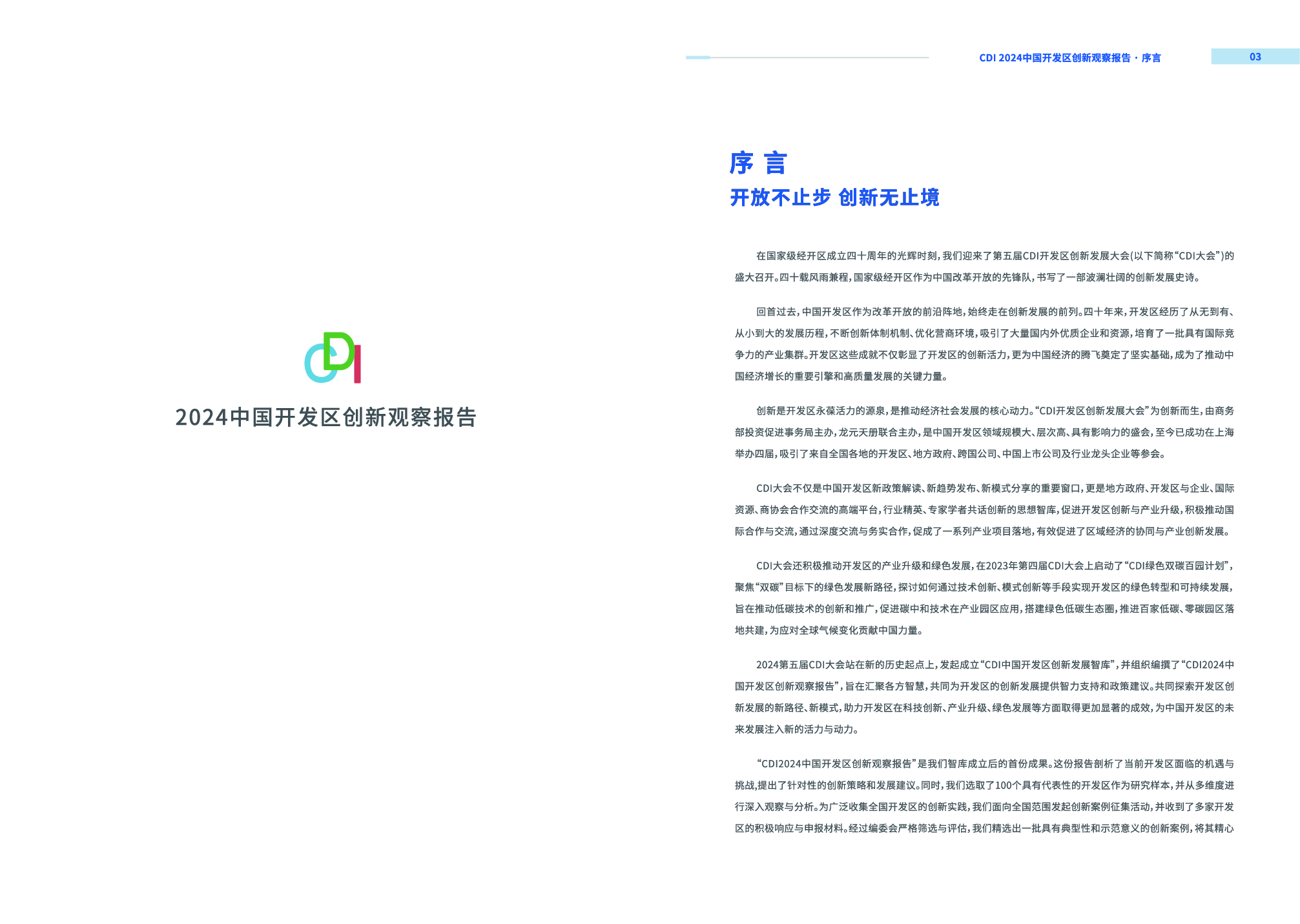 CDI

2024中国开发区创新观察报告

CDI 2024中国开发区创新观察报告 · 序言

03

序 言

开放不止步 创新无止境

在国家级经开区成立四十周年的光辉时刻，我们迎来了第五届CDI开发区创新发展大会(以下简称“CDI大会”)的盛大召开。四十载风雨兼程，国家级经开区作为中国改革开放的先锋队，书写了一部波澜壮阔的创新发展史诗。

回首过去，中国开发区作为改革开放的前沿阵地，始终走在创新发展的前列。四十年来，开发区经历了从无到有、从小到大的发展历程，不断创新体制机制、优化营商环境，吸引了大量国内外优质企业和资源，培育了一批具有国际竞争力的产业集群。开发区这些成就不仅彰显了开发区的创新活力，更为中国经济的腾飞奠定了坚实基础，成为了推动中国经济增长的重要引擎和高质量发展的关键力量。

创新是开发区永葆活力的源泉，是推动经济社会发展的核心动力。“CDI开发区创新发展大会”为创新而生，由商务部投资促进事务局主办，龙元天册联合主办，是中国开发区领域规模大、层次高、具有影响力的盛会，至今已成功在上海举办四届，吸引了来自全国各地的开发区、地方政府、跨国公司、中国上市公司及行业龙头企业等参会。

CDI大会不仅是中国开发区新政策解读、新趋势发布、新模式分享的重要窗口，更是地方政府、开发区与企业、国际资源、商协会合作交流的高端平台，行业精英、专家学者共话创新的思想智库，促进开发区创新与产业升级，积极推动国际合作与交流，通过深度交流与务实合作，促成了一系列产业项目落地，有效促进了区域经济的协同与产业创新发展。

CDI大会还积极推动开发区的产业升级和绿色发展，在2023年第四届CDI大会上启动了“CDI绿色双碳百园计划”，聚焦“双碳”目标下的绿色发展新路径，探讨如何通过技术创新、模式创新等手段实现开发区的绿色转型和可持续发展，旨在推动低碳技术的创新和推广，促进碳中和技术在产业园区应用，搭建绿色低碳生态圈，推进百家低碳、零碳园区落地共建，为应对全球气候变化贡献中国力量。

2024第五届CDI大会站在新的历史起点上，发起成立“CDI中国开发区创新发展智库”，并组织编撰了“CDI2024中国开发区创新观察报告”，旨在汇聚各方智慧，共同为开发区的创新发展提供智力支持和政策建议。共同探索开发区创新发展的新路径、新模式，助力开发区在科技创新、产业升级、绿色发展等方面取得更加显著的成效，为中国开发区的未来发展注入新的活力与动力。

“CDI2024中国开发区创新观察报告”是我们智库成立后的首份成果。这份报告剖析了当前开发区面临的机遇与挑战，提出了针对性的创新策略和发展建议。同时，我们选取了100个具有代表性的开发区作为研究样本，并从多维度进行深入观察与分析。为广泛收集全国开发区的创新实践，我们面向全国范围发起创新案例征集活动，并收到了多家开发区的积极响应与申报材料。经过编委会严格筛选与评估，我们精选出一批具有典型性和示范意义的创新案例，将其精心